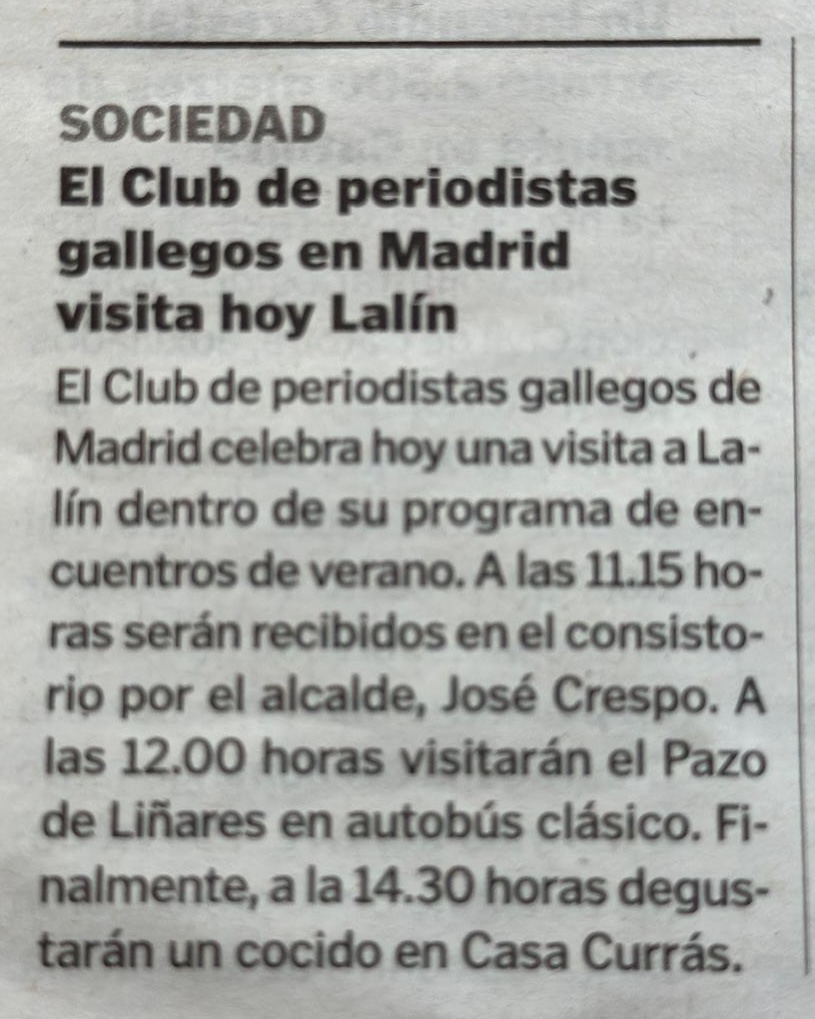 SOCIEDAD
El Club de periodistas gallegos en Madrid visita hoy Lalín

El Club de periodistas gallegos de Madrid celebra hoy una visita a Lalín dentro de su programa de encuentros de verano. A las 11.15 horas serán recibidos en el consistorio por el alcalde, José Crespo. A las 12.00 horas visitarán el Pazo de Liñares en autobús clásico. Finalmente, a la 14.30 horas degustarán un cocido en Casa Currás.